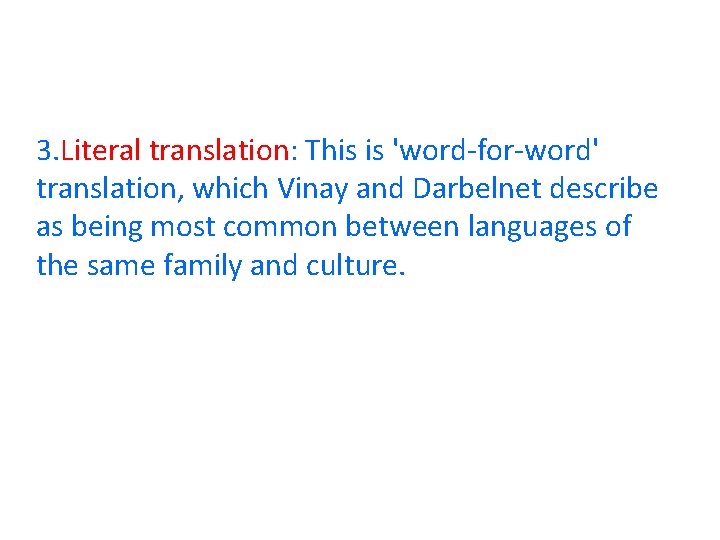 3.Literal translation: This is 'word-for-word' translation, which Vinay and Darbelnet describe as being most common between languages of the same family and culture.